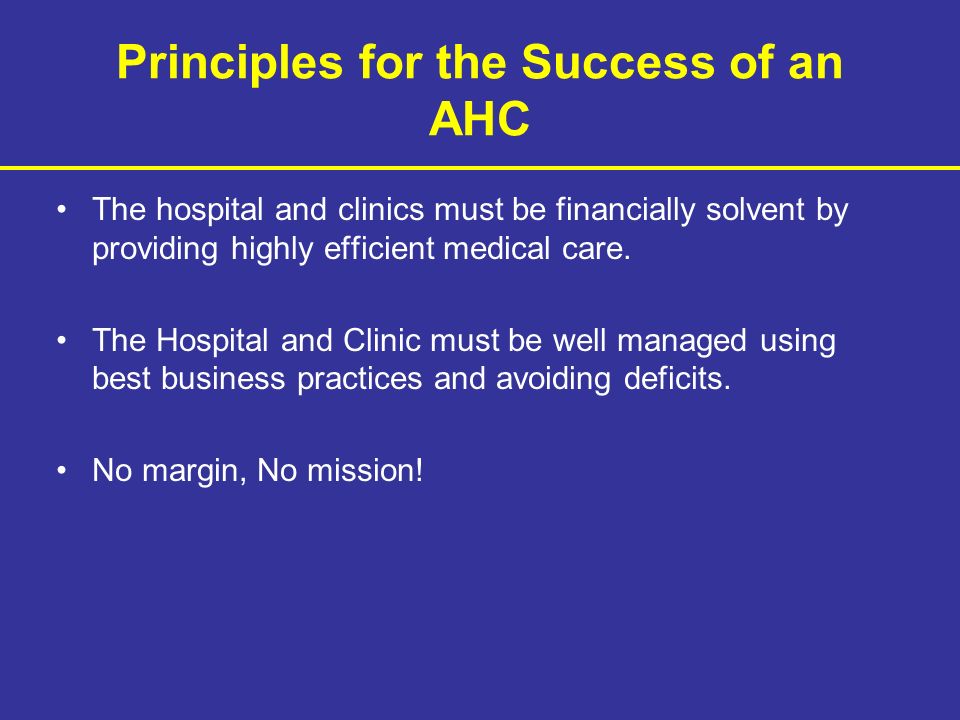 Principles for the Success of an AHC

• The hospital and clinics must be financially solvent by providing highly efficient medical care.

• The Hospital and Clinic must be well managed using best business practices and avoiding deficits.

• No margin, No mission!